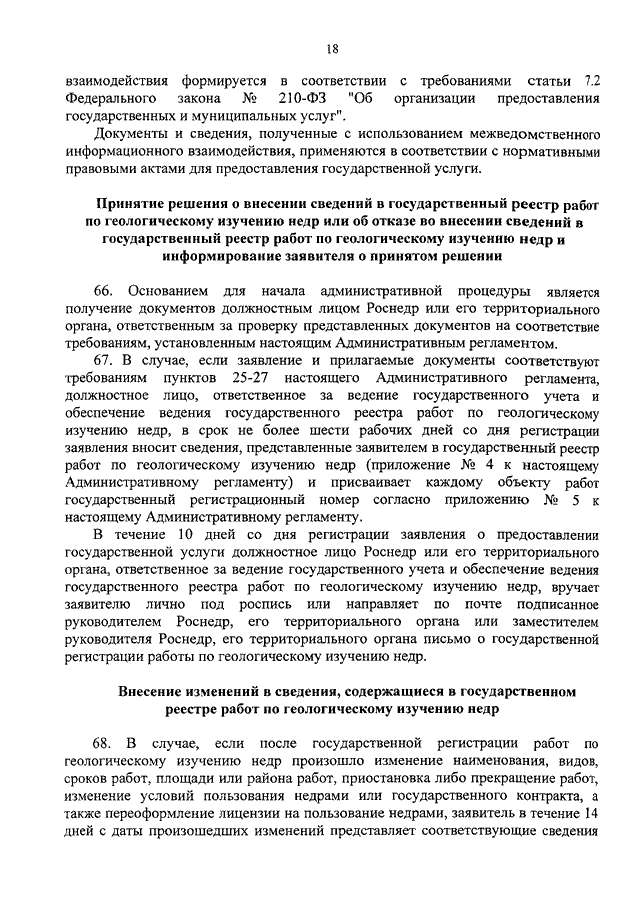 18

взаимодействия формируется в соответствии с требованиями статьи 7.2 Федерального закона № 210-ФЗ "Об организации предоставления государственных и муниципальных услуг".

Документы и сведения, полученные с использованием межведомственного информационного взаимодействия, применяются в соответствии с нормативными правовыми актами для предоставления государственной услуги.

Принятие решения о внесении сведений в государственный реестр работ по геологическому изучению недр или об отказе во внесении сведений в государственный реестр работ по геологическому изучению недр и информирование заявителя о принятом решении

66. Основанием для начала административной процедуры является получение документов должностным лицом Роснедр или его территориального органа, ответственным за проверку представленных документов на соответствие требованиям, установленным настоящим Административным регламентом.

67. В случае, если заявление и прилагаемые документы соответствуют требованиям пунктов 25-27 настоящего Административного регламента, должностное лицо, ответственное за ведение государственного учета и обеспечение ведения государственного реестра работ по геологическому изучению недр, в срок не более шести рабочих дней со дня регистрации заявления вносит сведения, представленные заявителем в государственный реестр работ по геологическому изучению недр (приложение № 4 к настоящему Административному регламенту) и присваивает каждому объекту работ государственный регистрационный номер согласно приложению № 5 к настоящему Административному регламенту.

В течение 10 дней со дня регистрации заявления о предоставлении государственной услуги должностное лицо Роснедр или его территориального органа, ответственное за ведение государственного учета и обеспечение ведения государственного реестра работ по геологическому изучению недр, вручает заявителю лично под роспись или направляет по почте подписанное руководителем Роснедр, его территориального органа или заместителем руководителя Роснедр, его территориального органа письмо о государственной регистрации работы по геологическому изучению недр.

Внесение изменений в сведения, содержащиеся в государственном реестре работ по геологическому изучению недр

68. В случае, если после государственной регистрации работ по геологическому изучению недр произошло изменение наименования, видов, сроков работ, площади или района работ, приостановка либо прекращение работ, изменение условий пользования недрами или государственного контракта, а также переоформление лицензии на пользование недрами, заявитель в течение 14 дней с даты произошедших изменений представляет соответствующие сведения